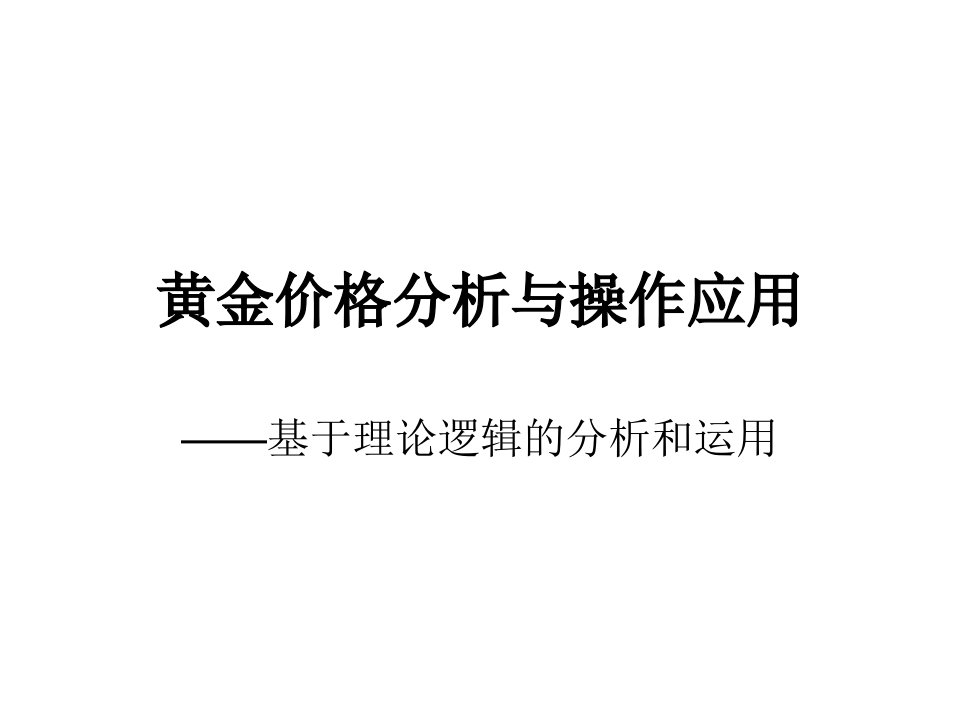 黄金价格分析与操作应用

——基于理论逻辑的分析和运用